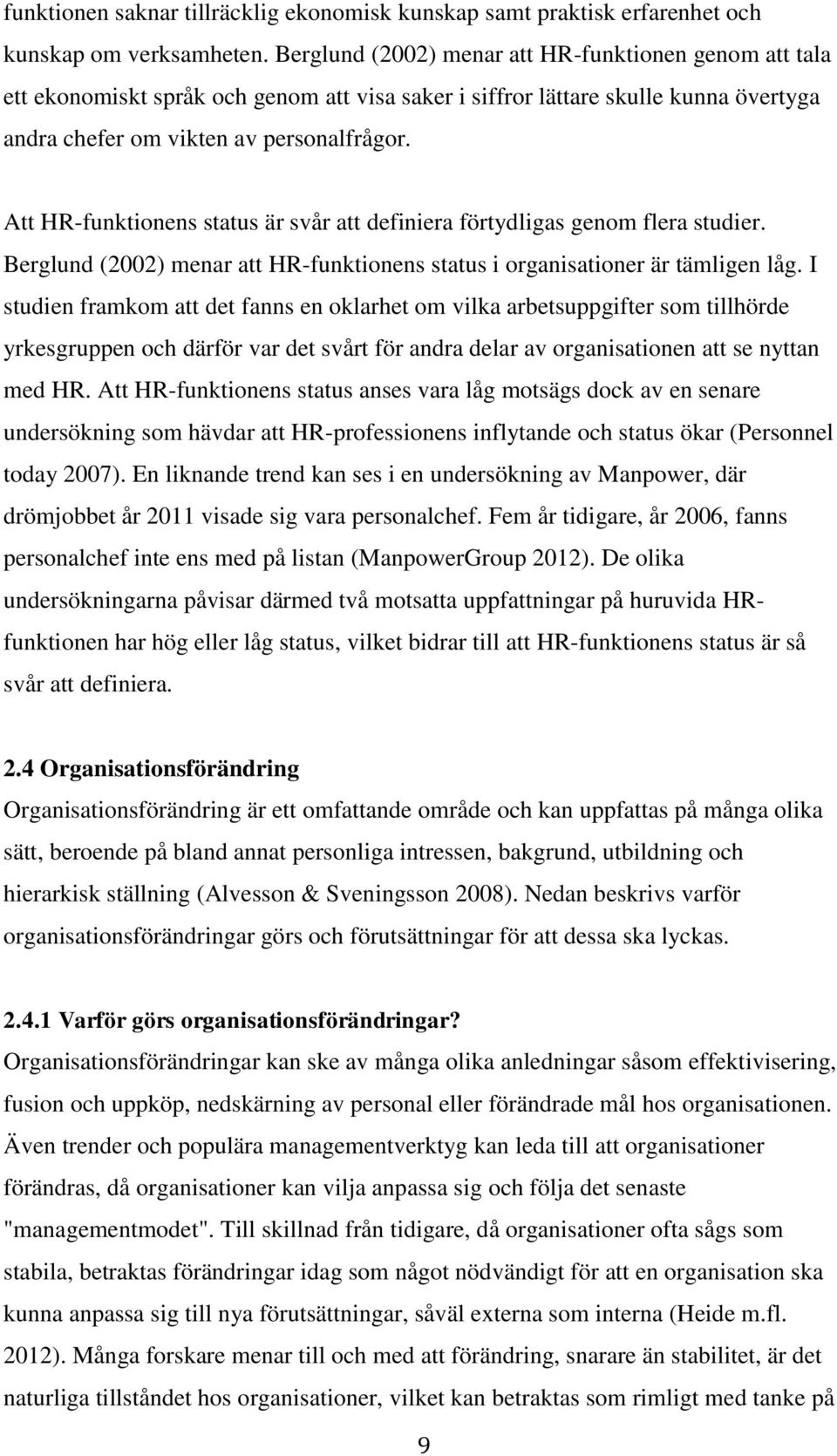 funktionen saknar tillräcklig ekonomisk kunskap samt praktisk erfarenhet och kunskap om verksamheten. Berglund (2002) menar att HR-funktionen genom att tala ett ekonomiskt språk och genom att visa saker i siffror lättare skulle kunna övertyga andra chefer om vikten av personalfrågor.

Att HR-funktionens status är svår att definiera förtydligas genom flera studier. Berglund (2002) menar att HR-funktionens status i organisationer är tämligen låg. I studien framkom att det fanns en oklarhet om vilka arbetsuppgifter som tillhörde yrkesgruppen och därför var det svårt för andra delar av organisationen att se nyttan med HR. Att HR-funktionens status anses vara låg motsägs dock av en senare undersökning som hävdar att HR-professionens inflytande och status ökar (Personnel today 2007). En liknande trend kan ses i en undersökning av Manpower, där drömjobbet år 2011 visade sig vara personalchef. Fem år tidigare, år 2006, fanns personalchef inte ens med på listan (ManpowerGroup 2012). De olika undersökningarna påvisar därmed två motsatta uppfattningar på huruvida HR-funktionen har hög eller låg status, vilket bidrar till att HR-funktionens status är så svår att definiera.

2.4 Organisationsförändring
Organisationsförändring är ett omfattande område och kan uppfattas på många olika sätt, beroende på bland annat personliga intressen, bakgrund, utbildning och hierarkisk ställning (Alvesson & Sveningsson 2008). Nedan beskrivs varför organisationsförändringar görs och förutsättningar för att dessa ska lyckas.

2.4.1 Varför görs organisationsförändringar?
Organisationsförändringar kan ske av många olika anledningar såsom effektivisering, fusion och uppköp, nedskärning av personal eller förändrade mål hos organisationen. Även trender och populära managementverktyg kan leda till att organisationer förändras, då organisationer kan vilja anpassa sig och följa det senaste "managementmodet". Till skillnad från tidigare, då organisationer ofta sågs som stabila, betraktas förändringar idag som något nödvändigt för att en organisation ska kunna anpassa sig till nya förutsättningar, såväl externa som interna (Heide m.fl. 2012). Många forskare menar till och med att förändring, snarare än stabilitet, är det naturliga tillståndet hos organisationer, vilket kan betraktas som rimligt med tanke på

9